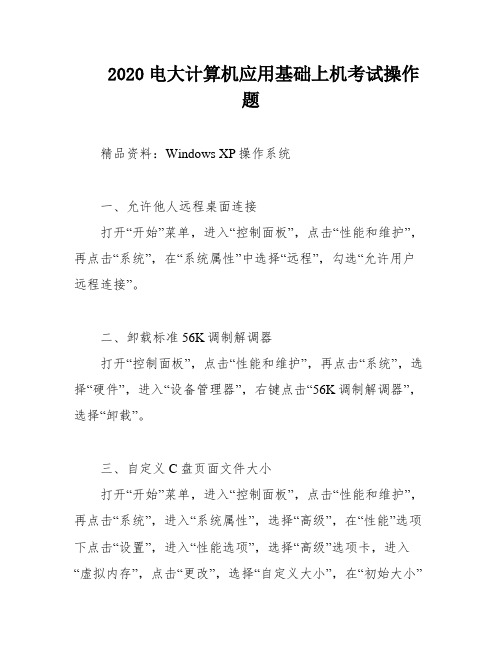 2020 电大计算机应用基础上机考试操作题

精品资料：Windows XP 操作系统

一、允许他人远程桌面连接

打开“开始”菜单，进入“控制面板”，点击“性能和维护”，再点击“系统”，在“系统属性”中选择“远程”，勾选“允许用户远程连接”。

二、卸载标准 56K 调制解调器

打开“控制面板”，点击“性能和维护”，再点击“系统”，选择“硬件”，进入“设备管理器”，右键点击“56K 调制解调器”，选择“卸载”。

三、自定义 C 盘页面文件大小

打开“开始”菜单，进入“控制面板”，点击“性能和维护”，再点击“系统”，进入“系统属性”，选择“高级”，在“性能”选项下点击“设置”，进入“性能选项”，选择“高级”选项卡，进入“虚拟内存”，点击“更改”，选择“自定义大小”，在“初始大小”